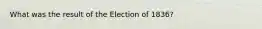 What was the result of the Election of 1836?